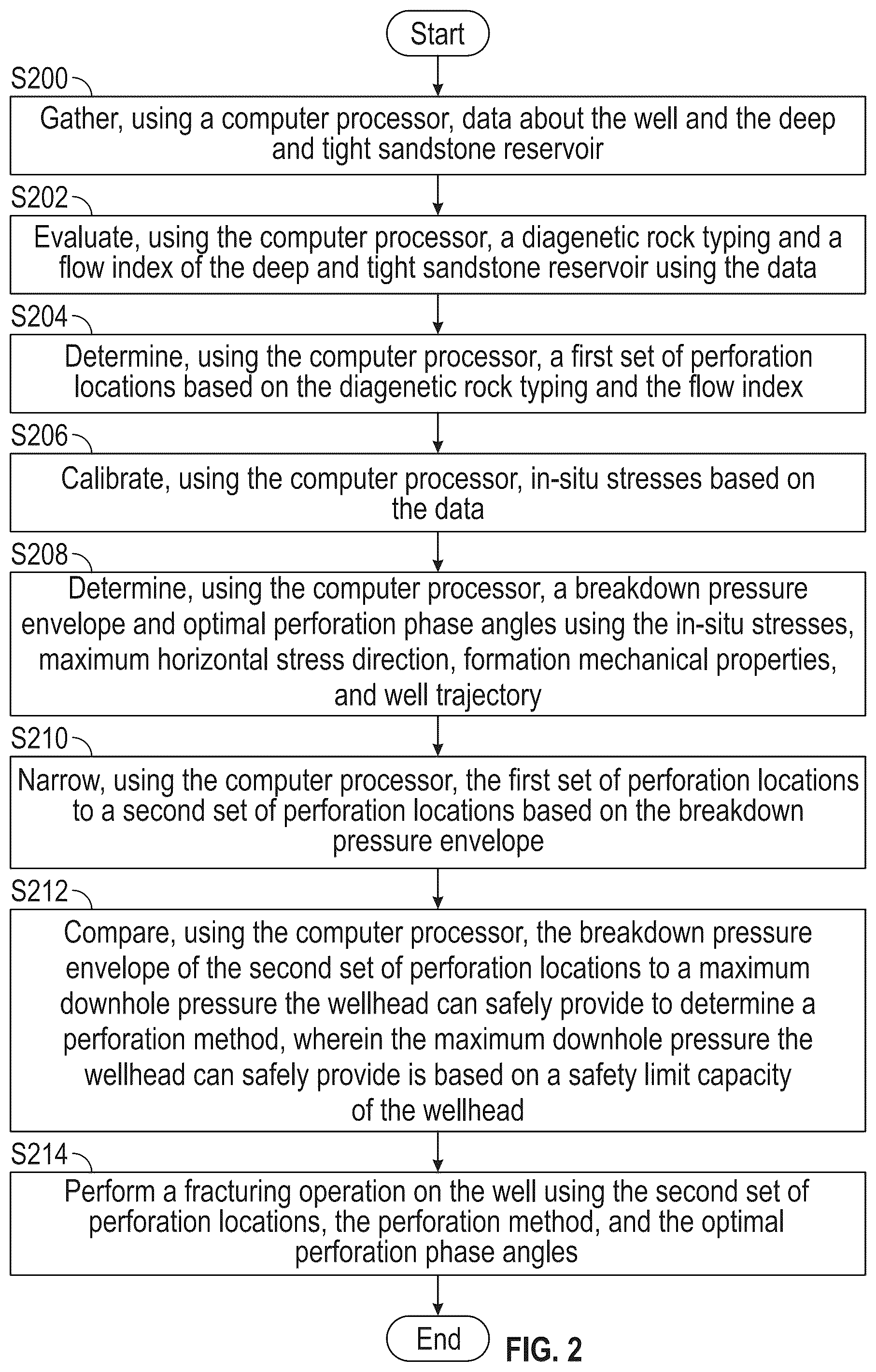 Start

S200

Gather, using a computer processor, data about the well and the deep and tight sandstone reservoir

S202

Evaluate, using the computer processor, a diagenetic rock typing and a flow index of the deep and tight sandstone reservoir using the data

S204

Determine, using the computer processor, a first set of perforation locations based on the diagenetic rock typing and the flow index

S206

Calibrate, using the computer processor, in-situ stresses based on the data

S208

Determine, using the computer processor, a breakdown pressure envelope and optimal perforation phase angles using the in-situ stresses, maximum horizontal stress direction, formation mechanical properties, and well trajectory

S210

Narrow, using the computer processor, the first set of perforation locations to a second set of perforation locations based on the breakdown pressure envelope

S212

Compare, using the computer processor, the breakdown pressure envelope of the second set of perforation locations to a maximum downhole pressure the wellhead can safely provide to determine a perforation method, wherein the maximum downhole pressure the wellhead can safely provide is based on a safety limit capacity of the wellhead

S214

Perform a fracturing operation on the well using the second set of perforation locations, the perforation method, and the optimal perforation phase angles

End

FIG. 2